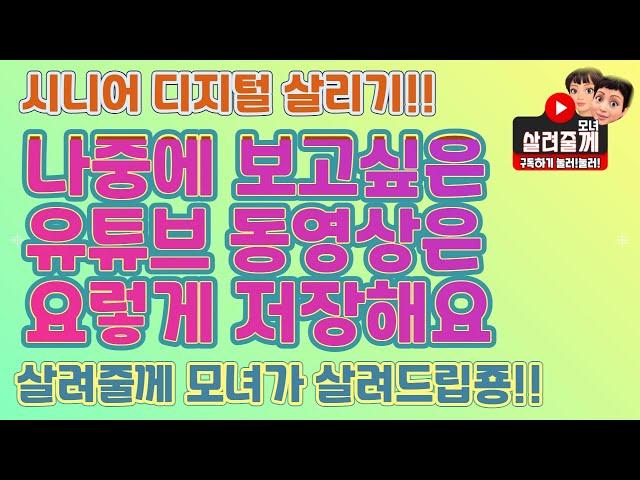 시니어 디지털 살리기!!

모녀
살려줄께
구독하기 눌러!눌러!

나중에 보고싶은 유튜브 동영상은 요렇게 저장해요

살려줄께 모녀가 살려드립죵!!